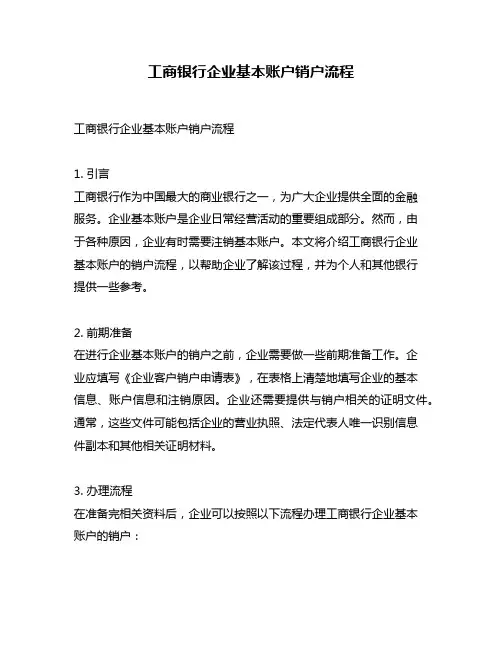 工商银行企业基本账户销户流程

工商银行企业基本账户销户流程

1. 引言
工商银行作为中国最大的商业银行之一，为广大企业提供全面的金融服务。企业基本账户是企业日常经营活动的重要组成部分。然而，由于各种原因，企业有时需要注销基本账户。本文将介绍工商银行企业基本账户的销户流程，以帮助企业了解该过程，并为个人和其他银行提供一些参考。

2. 前期准备
在进行企业基本账户的销户之前，企业需要做一些前期准备工作。企业应填写《企业客户销户申请表》，在表格上清楚地填写企业的基本信息、账户信息和注销原因。企业还需要提供与销户相关的证明文件。通常，这些文件可能包括企业的营业执照、法定代表人唯一识别信息件副本和其他相关证明材料。

3. 办理流程
在准备完相关资料后，企业可以按照以下流程办理工商银行企业基本账户的销户：